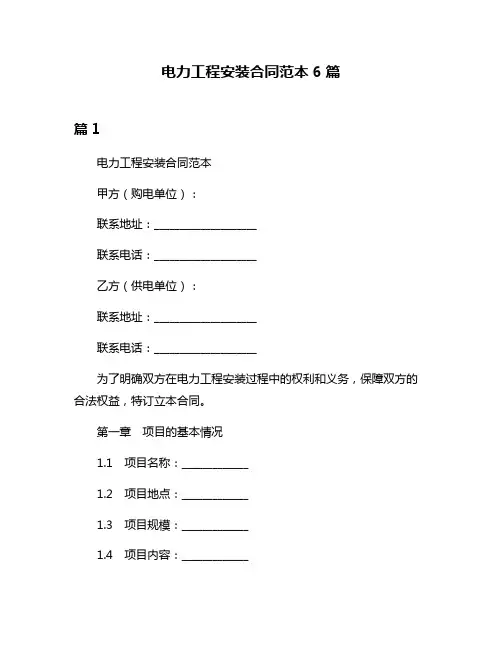 电力工程安装合同范本 6 篇

篇 1

电力工程安装合同范本

甲方（购电单位）：

联系地址：____________________

联系电话：____________________

乙方（供电单位）：

联系地址：____________________

联系电话：____________________

为了明确双方在电力工程安装过程中的权利和义务，保障双方的合法权益，特订立本合同。

第一章　项目的基本情况

1.1　项目名称：____________

1.2　项目地点：____________

1.3　项目规模：____________

1.4　项目内容：____________